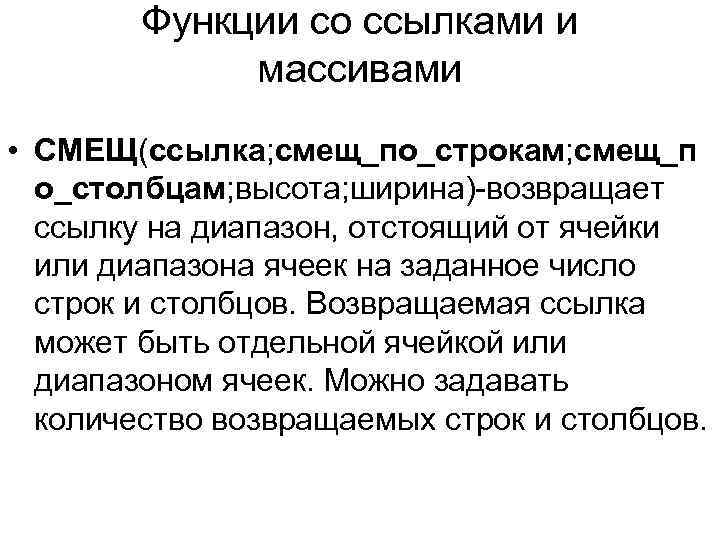 Функции со ссылками и массивами

• СМЕЩ(ссылка;смещ_по_строкам;смещ_по_столбцам;высота;ширина)-возвращает ссылку на диапазон, отстоящий от ячейки или диапазона ячеек на заданное число строк и столбцов. Возвращаемая ссылка может быть отдельной ячейкой или диапазоном ячеек. Можно задавать количество возвращаемых строк и столбцов.